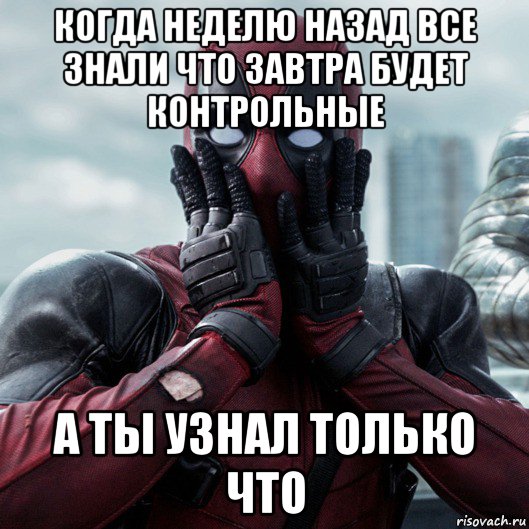 КОГДА НЕДЕЛЮ НАЗАД ВСЕ ЗНАЛИ ЧТО ЗАВТРА БУДЕТ КОНТРОЛЬНЫЕ

А ТЫ УЗНАЛ ТОЛЬКО ЧТО

risovach.ru